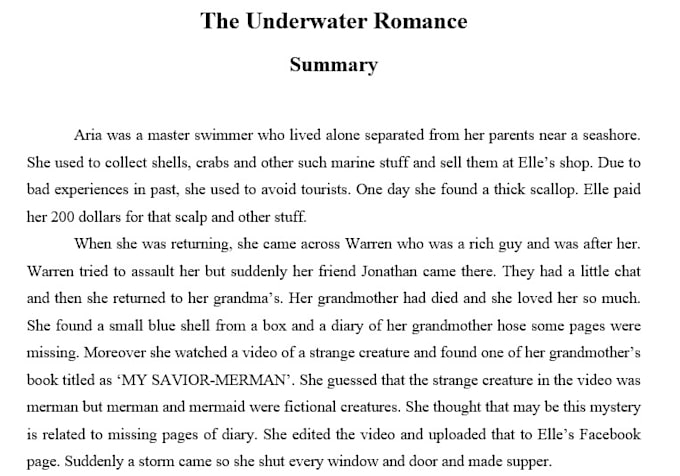 The Underwater Romance

Summary

Aria was a master swimmer who lived alone separated from her parents near a seashore. She used to collect shells, crabs and other such marine stuff and sell them at Elle's shop. Due to bad experiences in past, she used to avoid tourists. One day she found a thick scallop. Elle paid her 200 dollars for that scalp and other stuff.

When she was returning, she came across Warren who was a rich guy and was after her. Warren tried to assault her but suddenly her friend Jonathan came there. They had a little chat and then she returned to her grandma's. Her grandmother had died and she loved her so much. She found a small blue shell from a box and a diary of her grandmother hose some pages were missing. Moreover she watched a video of a strange creature and found one of her grandmother's book titled as 'MY SAVIOR-MERMAN'. She guessed that the strange creature in the video was merman but merman and mermaid were fictional creatures. She thought that may be this mystery is related to missing pages of diary. She edited the video and uploaded that to Elle's Facebook page. Suddenly a storm came so she shut every window and door and made supper.